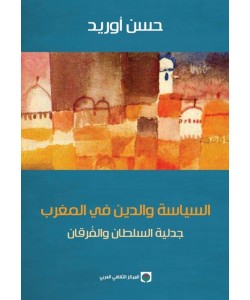 حسن أوريد

السياسة والدين في المغرب

جدلية السلطان والفُرقان

المركز الثقافي العربي